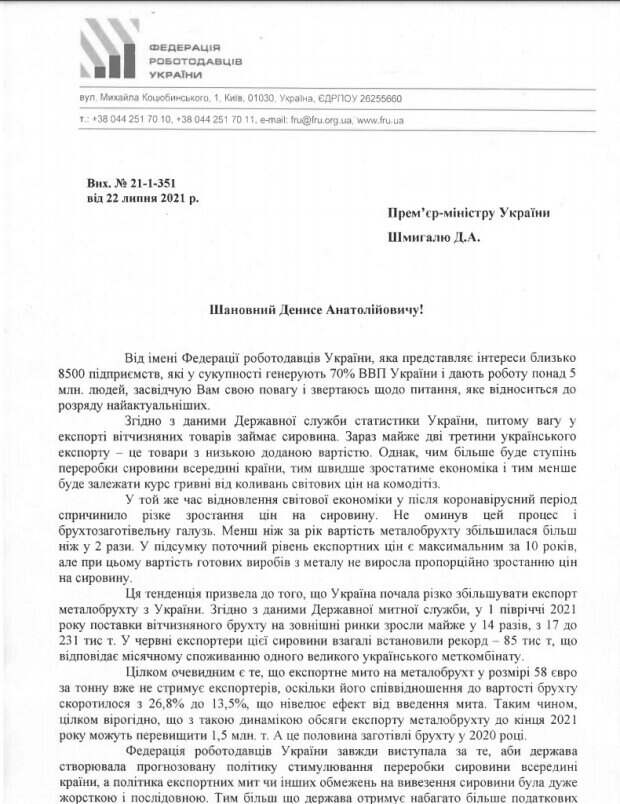 ФЕДЕРАЦІЯ РОБОТОДАВЦІВ УКРАЇНИ

вул. Михайла Коцюбинського, 1, Київ, 01030, Україна, ЄДРПОУ 26255660

т.: +38 044 251 70 10, +38 044 251 70 11, e-mail: fru@fru.org.ua, www.fru.ua

Вих. № 21-1-351
від 22 липня 2021 р.

Прем'єр-міністру України

Шмигалю Д.А.

Шановний Денисе Анатолійовичу!

Від імені Федерації роботодавців України, яка представляє інтереси близько 8500 підприємств, які у сукупності генерують 70% ВВП України і дають роботу понад 5 млн. людей, засвідчую Вам свою повагу і звертаюсь щодо питання, яке відноситься до розряду найактуальніших.

Згідно з даними Державної служби статистики України, питому вагу у експорті вітчизняних товарів займає сировина. Зараз майже дві третини українського експорту – це товари з низькою доданою вартістю. Однак, чим більше буде ступінь переробки сировини всередині країни, тим швидше зростатиме економіка і тим менше буде залежати курс гривні від коливань світових цін на комодітіз.

У той же час відновлення світової економіки у після коронавірусний період спричинило різке зростання цін на сировину. Не оминув цей процес і брухтозаготівельну галузь. Менш ніж за рік вартість металобрухту збільшилася більш ніж у 2 рази. У підсумку поточний рівень експортних цін є максимальним за 10 років, але при цьому вартість готових виробів з металу не виросла пропорційно зростанню цін на сировину.

Ця тенденція призвела до того, що Україна почала різко збільшувати експорт металобрухту з України. Згідно з даними Державної митної служби, у 1 півріччі 2021 року поставки вітчизняного брухту на зовнішні ринки зросли майже у 14 разів, з 17 до 231 тис т. У червні експортери цієї сировини взагалі встановили рекорд – 85 тис т, що відповідає місячному споживанню одного великого українського меткомбінату.

Цілком очевидним є те, що експортне мито на металобрухт у розмірі 58 євро за тонну вже не стримує експортерів, оскільки його співвідношення до вартості брухту скоротилося з 26,8% до 13,5%, що нівелює ефект від введення мита. Таким чином, цілком вірогідно, що з такою динамікою обсяги експорту металобрухту до кінця 2021 року можуть перевищити 1,5 млн. т. А це половина заготівлі брухту у 2020 році.

Федерація роботодавців України завжди виступала за те, аби держава створювала прогнозовану політику стимулювання переробки сировини всередині країни, а політика експортних мит чи інших обмежень на вивезення сировини була дуже жорсткою і послідовною. Тим більш що держава отримує набагато більше податкових